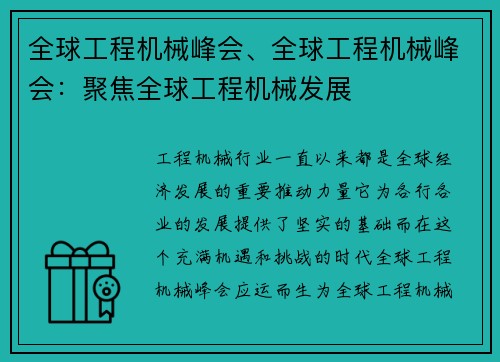 全球工程机械峰会、全球工程机械峰会：聚焦全球工程机械发展

工程机械行业一直以来都是全球经济发展的重要推动力量它为各行各业的发展提供了坚实的基础而在这个充满机遇和挑战的时代全球工程机械峰会应运而生为全球工程机械